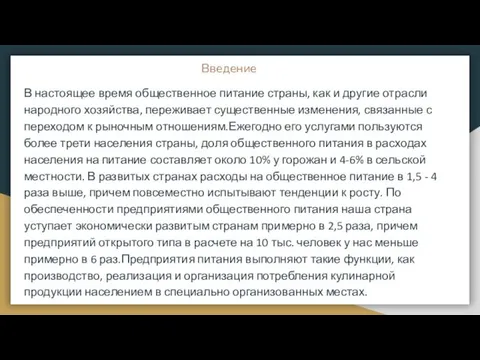 Введение

В настоящее время общественное питание страны, как и другие отрасли народного хозяйства, переживает существенные изменения, связанные с переходом к рыночным отношениям.Ежегодно его услугами пользуются более трети населения страны, доля общественного питания в расходах населения на питание составляет около 10% у горожан и 4-6% в сельской местности. В развитых странах расходы на общественное питание в 1,5 - 4 раза выше, причем повсеместно испытывают тенденции к росту. По обеспеченности предприятиями общественного питания наша страна уступает экономически развитым странам примерно в 2,5 раза, причем предприятий открытого типа в расчете на 10 тыс. человек у нас меньше примерно в 6 раз.Предприятия питания выполняют такие функции, как производство, реализация и организация потребления кулинарной продукции населением в специально организованных местах.